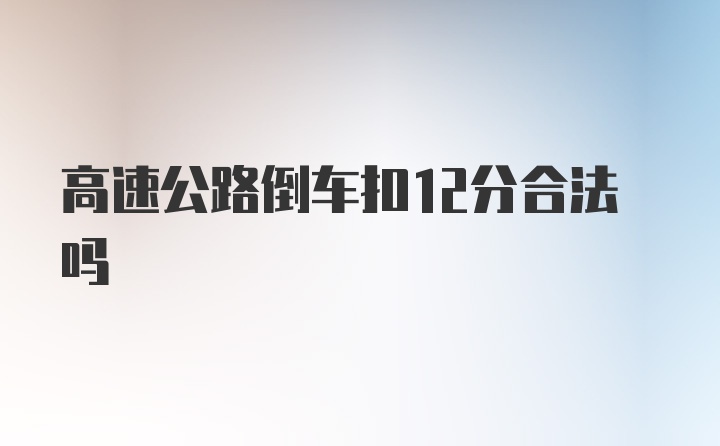 高速公路倒车扣12分合法吗